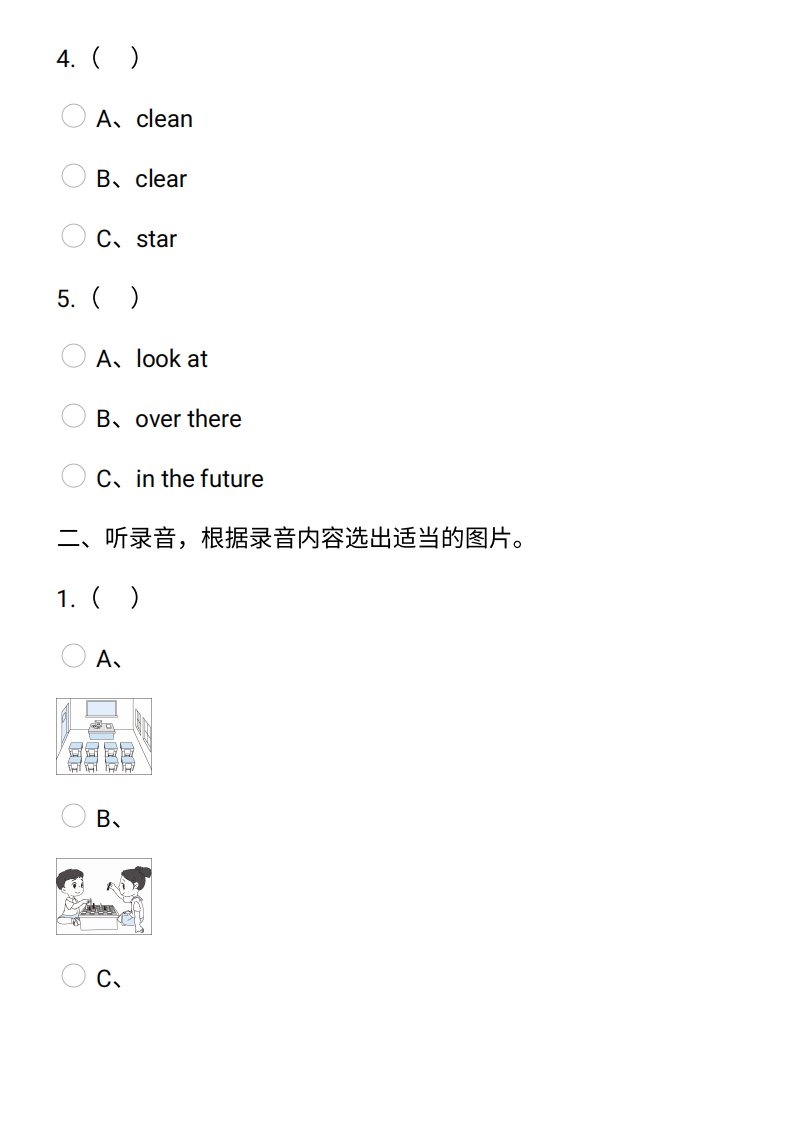 4.（ ）

A、clean

B、clear

C、star

5.（ ）

A、look at

B、over there

C、in the future

二、听录音，根据录音内容选出适当的图片。

1.（ ）

A、

B、

C、